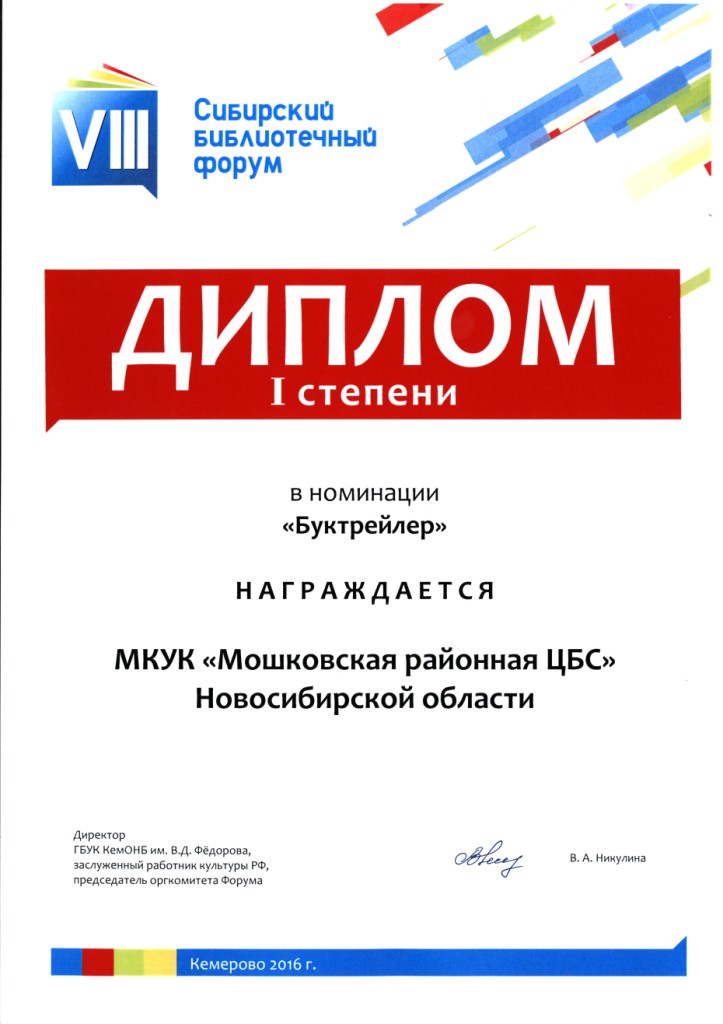 VIII Сибирский библиотечный форум

ДИПЛОМ
I степени

в номинации
«Буктрейлер»

НАГРАЖДАЕТСЯ

МКУК «Мошковская районная ЦБС»
Новосибирской области

Директор
ГБУК КемОНБ им. В.Д. Фёдорова,
заслуженный работник культуры РФ,
председатель оргкомитета Форума

В. А. Никулина

Кемерово 2016 г.